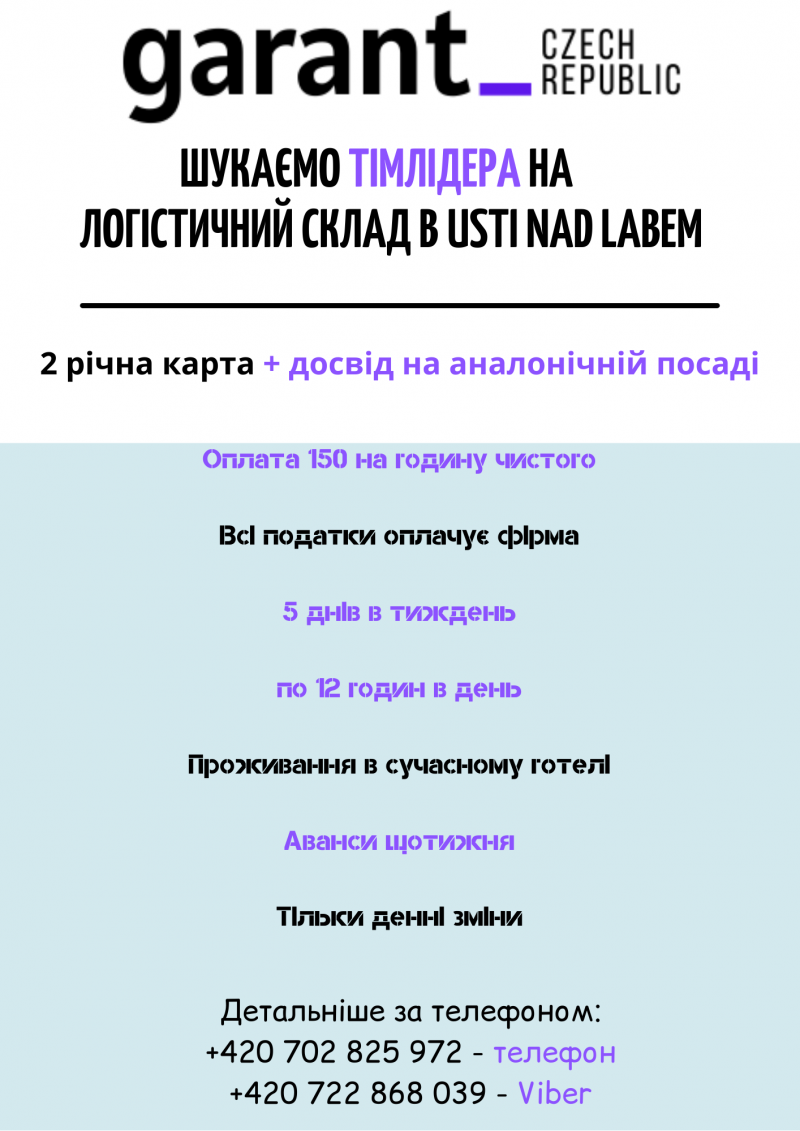 garant_ CZECH REPUBLIC

ШУКАЄМО ТІМЛІДЕРА НА ЛОГІСТИЧНИЙ СКЛАД В USTI NAD LABEM

2 річна карта + досвід на аналонічній посаді

Оплата 150 на годину чистого

Всі податки оплачує фірма

5 днів в тиждень

по 12 годин в день

Проживання в сучасному готелі

Аванси щотижня

Тільки денні зміни

Детальніше за телефоном:
+420 702 825 972 - телефон
+420 722 868 039 - Viber